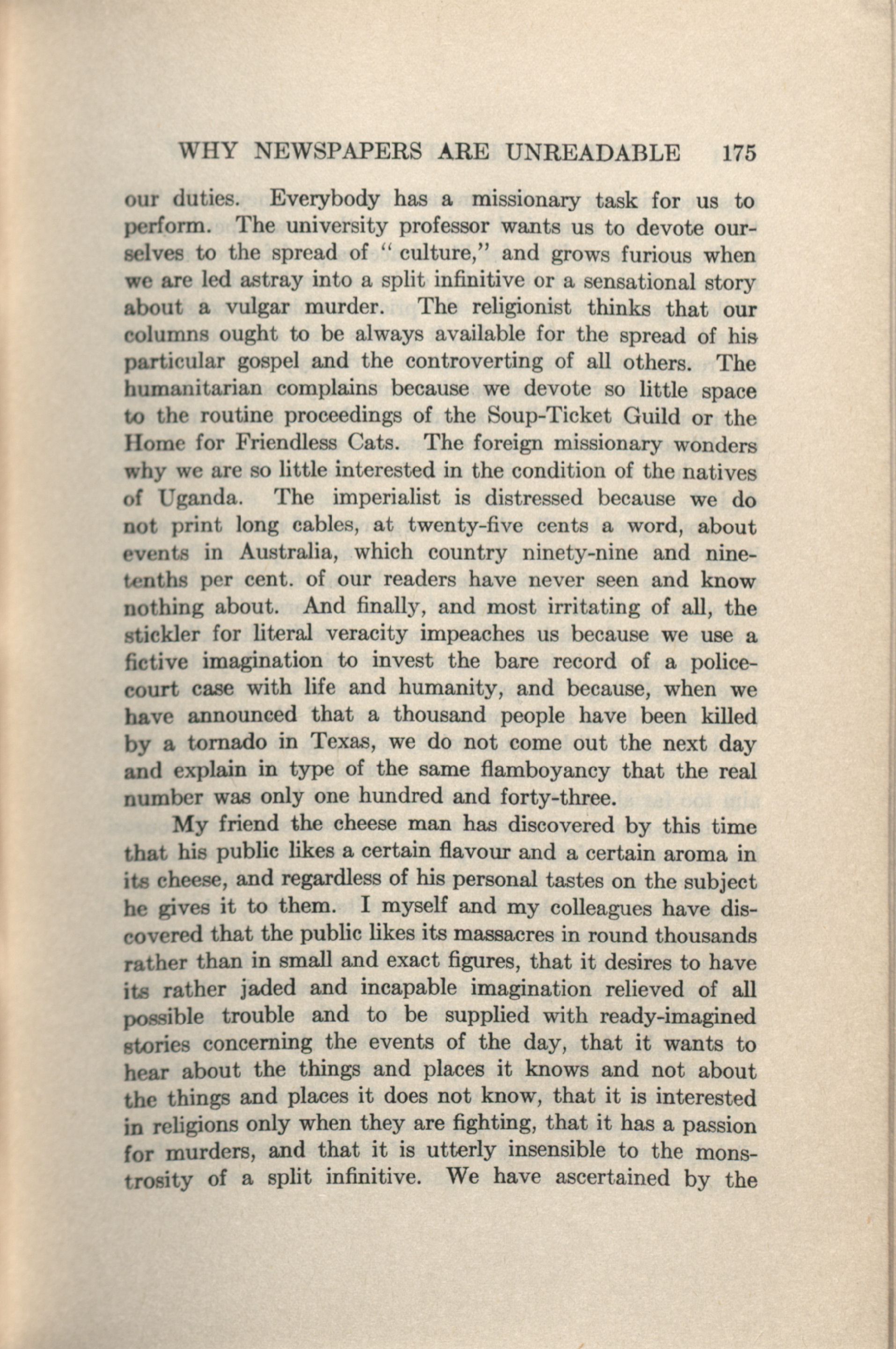 WHY NEWSPAPERS ARE UNREADABLE 175

our duties. Everybody has a missionary task for us to perform. The university professor wants us to devote ourselves to the spread of "culture," and grows furious when we are led astray into a split infinitive or a sensational story about a vulgar murder. The religionist thinks that our columns ought to be always available for the spread of his particular gospel and the controverting of all others. The humanitarian complains because we devote so little space to the routine proceedings of the Soup-Ticket Guild or the Home for Friendless Cats. The foreign missionary wonders why we are so little interested in the condition of the natives of Uganda. The imperialist is distressed because we do not print long cables, at twenty-five cents a word, about events in Australia, which country ninety-nine and nine-tenths per cent. of our readers have never seen and know nothing about. And finally, and most irritating of all, the stickler for literal veracity impeaches us because we use a fictive imagination to invest the bare record of a police-court case with life and humanity, and because, when we have announced that a thousand people have been killed by a tornado in Texas, we do not come out the next day and explain in type of the same flamboyancy that the real number was only one hundred and forty-three.

My friend the cheese man has discovered by this time that his public likes a certain flavour and a certain aroma in its cheese, and regardless of his personal tastes on the subject he gives it to them. I myself and my colleagues have discovered that the public likes its massacres in round thousands rather than in small and exact figures, that it desires to have its rather jaded and incapable imagination relieved of all possible trouble and to be supplied with ready-imagined stories concerning the events of the day, that it wants to hear about the things and places it knows and not about the things and places it does not know, that it is interested in religions only when they are fighting, that it has a passion for murders, and that it is utterly insensible to the monstrosity of a split infinitive. We have ascertained by the